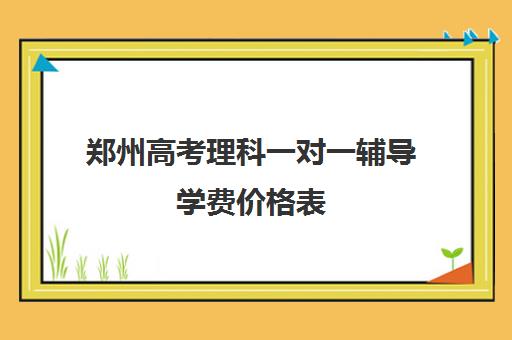 郑州高考理科一对一辅导学费价格表